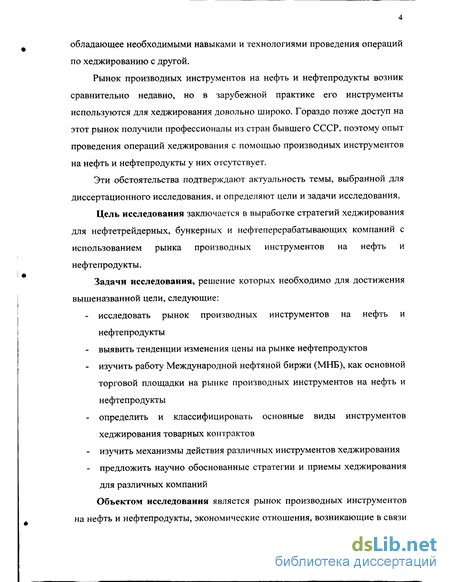 4

обладающее необходимыми навыками и технологиями проведения операций по хеджированию с другой.

Рынок производных инструментов на нефть и нефтепродукты возник сравнительно недавно, но в зарубежной практике его инструменты используются для хеджирования довольно широко. Гораздо позже доступ на этот рынок получили профессионалы из стран бывшего СССР, поэтому опыт проведения операций хеджирования с помощью производных инструментов на нефть и нефтепродукты у них отсутствует.

Эти обстоятельства подтверждают актуальность темы, выбранной для диссертационного исследования, и определяют цели и задачи исследования.

Цель исследования заключается в выработке стратегий хеджирования для нефтетрейдерных, бункерных и нефтеперерабатывающих компаний с использованием рынка производных инструментов на нефть и нефтепродукты.

Задачи исследования, решение которых необходимо для достижения вышеназванной цели, следующие:

- исследовать рынок производных инструментов на нефть и нефтепродукты
- выявить тенденции изменения цены на рынке нефтепродуктов
- изучить работу Международной нефтяной биржи (МНБ), как основной торговой площадки на рынке производных инструментов на нефть и нефтепродукты
- определить и классифицировать основные виды инструментов хеджирования товарных контрактов
- изучить механизмы действия различных инструментов хеджирования
- предложить научно обоснованные стратегии и приемы хеджирования для различных компаний

Объектом исследования является рынок производных инструментов на нефть и нефтепродукты, экономические отношения, возникающие в связи

dsLib.net
библиотека диссертаций